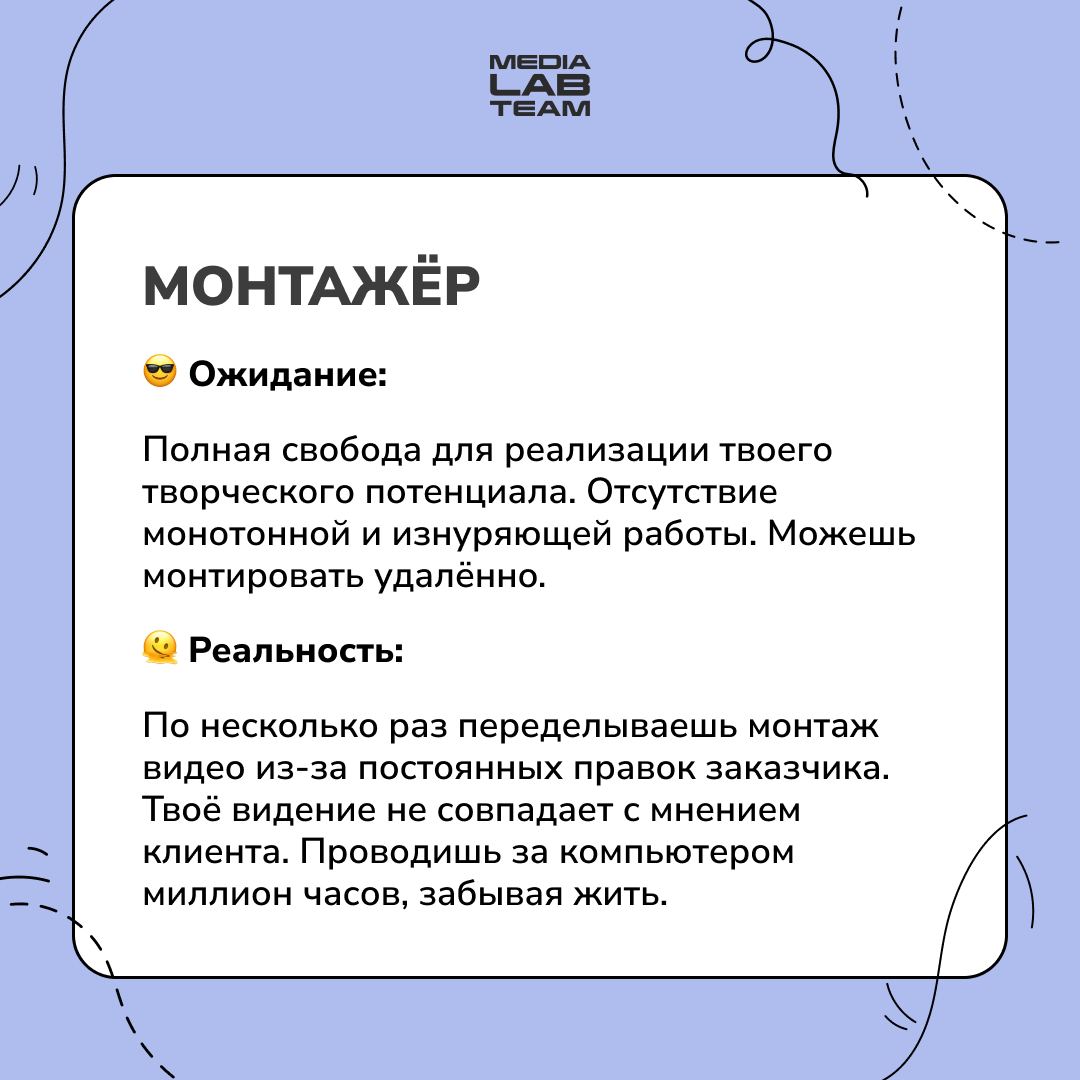 MEDIA
LAB
TEAM

МОНТАЖЁР

😎 Ожидание:

Полная свобода для реализации твоего творческого потенциала. Отсутствие монотонной и изнуряющей работы. Можешь монтировать удалённо.

🫠 Реальность:

По несколько раз переделываешь монтаж видео из-за постоянных правок заказчика. Твоё видение не совпадает с мнением клиента. Проводишь за компьютером миллион часов, забывая жить.